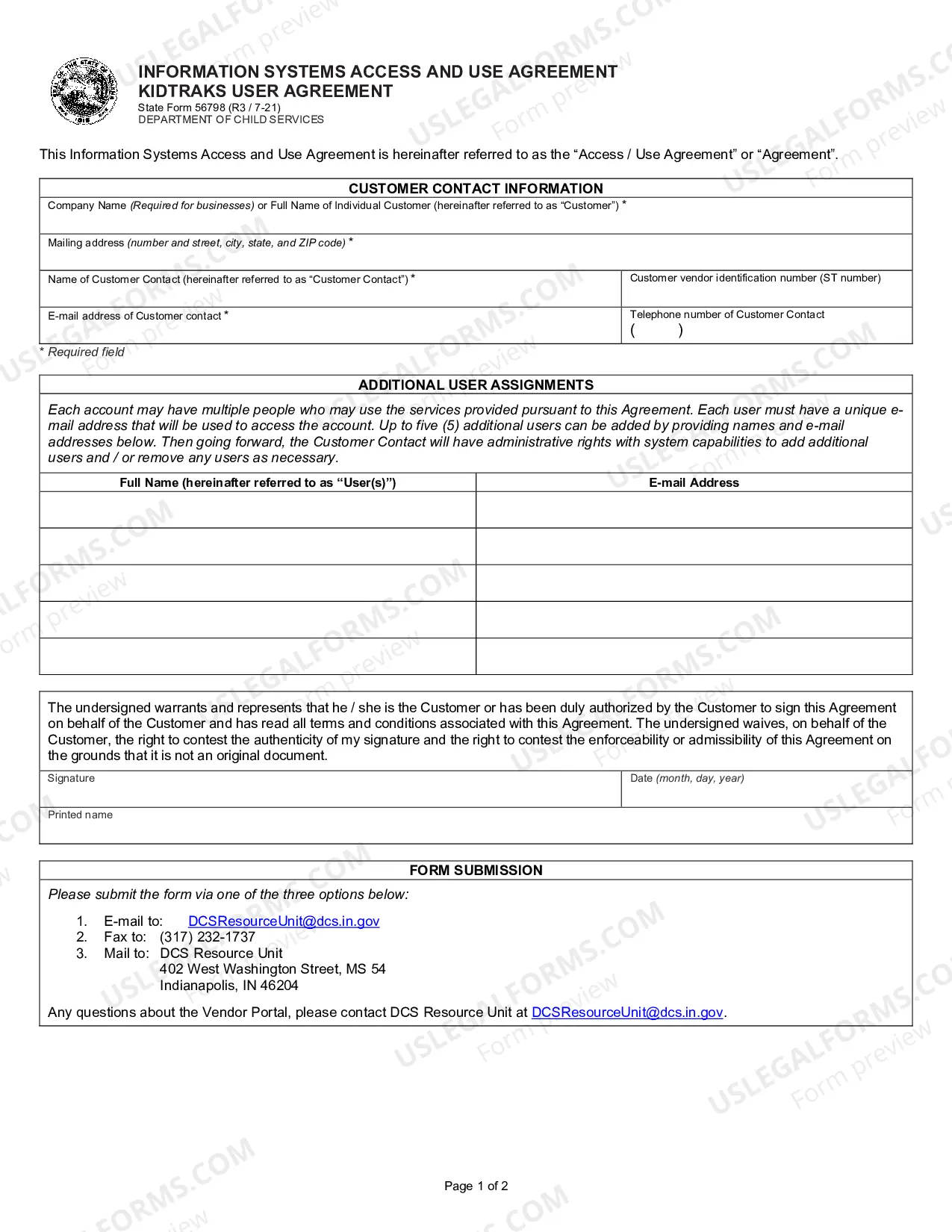 INFORMATION SYSTEMS ACCESS AND USE AGREEMENT
KIDTRAKS USER AGREEMENT
State Form 56798 (R3 / 7-21)
DEPARTMENT OF CHILD SERVICES

This Information Systems Access and Use Agreement is hereinafter referred to as the "Access / Use Agreement" or "Agreement".

CUSTOMER CONTACT INFORMATION

Company Name (Required for businesses) or Full Name of Individual Customer (hereinafter referred to as "Customer") *

Mailing address (number and street, city, state, and ZIP code) *

Name of Customer Contact (hereinafter referred to as "Customer Contact") *

Customer vendor identification number (ST number)

E-mail address of Customer contact *

Telephone number of Customer Contact
(     )

* Required field

ADDITIONAL USER ASSIGNMENTS

Each account may have multiple people who may use the services provided pursuant to this Agreement. Each user must have a unique e-mail address that will be used to access the account. Up to five (5) additional users can be added by providing names and e-mail addresses below. Then going forward, the Customer Contact will have administrative rights with system capabilities to add additional users and / or remove any users as necessary.

| Full Name (hereinafter referred to as "User(s)") | E-mail Address |
|---|---|
| | |
| | |
| | |
| | |
| | |

The undersigned warrants and represents that he / she is the Customer or has been duly authorized by the Customer to sign this Agreement on behalf of the Customer and has read all terms and conditions associated with this Agreement. The undersigned waives, on behalf of the Customer, the right to contest the authenticity of my signature and the right to contest the enforceability or admissibility of this Agreement on the grounds that it is not an original document.

Signature

Date (month, day, year)

Printed name

FORM SUBMISSION

Please submit the form via one of the three options below:

1. E-mail to: DCSResourceUnit@dcs.in.gov
2. Fax to: (317) 232-1737
3. Mail to: DCS Resource Unit
402 West Washington Street, MS 54
Indianapolis, IN 46204

Any questions about the Vendor Portal, please contact DCS Resource Unit at DCSResourceUnit@dcs.in.gov.

Page 1 of 2

USLEGALFORMS.COM Form preview